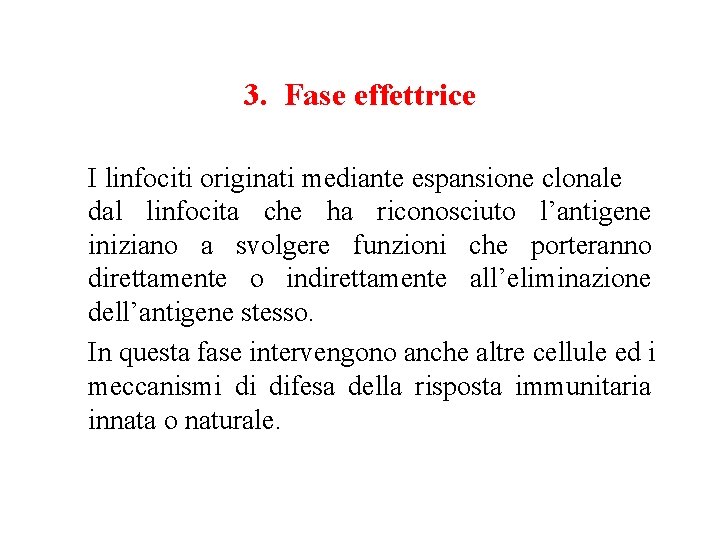 3. Fase effettrice

I linfociti originati mediante espansione clonale dal linfocita che ha riconosciuto l’antigene iniziano a svolgere funzioni che porteranno direttamente o indirettamente all’eliminazione dell’antigene stesso.

In questa fase intervengono anche altre cellule ed i meccanismi di difesa della risposta immunitaria innata o naturale.